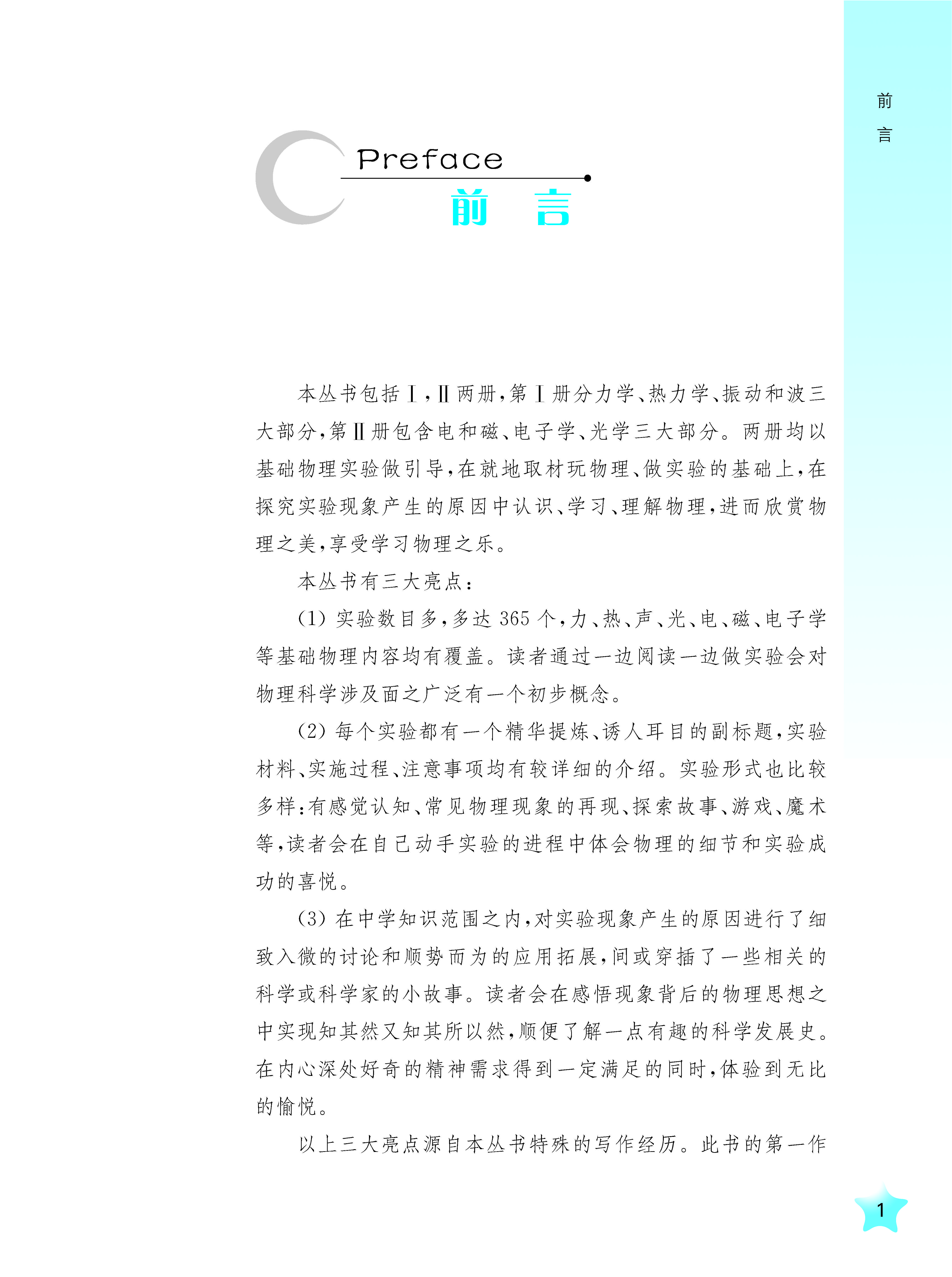 前言

Preface

前言

本丛书包括Ⅰ,Ⅱ两册,第Ⅰ册分力学、热力学、振动和波三大部分,第Ⅱ册包含电和磁、电子学、光学三大部分。两册均以基础物理实验做引导,在就地取材玩物理、做实验的基础上,在探究实验现象产生的原因中认识、学习、理解物理,进而欣赏物理之美,享受学习物理之乐。

本丛书有三大亮点:

(1)实验数目多,多达365个,力、热、声、光、电、磁、电子学等基础物理内容均有覆盖。读者通过一边阅读一边做实验会对物理科学涉及面之广泛有一个初步概念。

(2)每个实验都有一个精华提炼、诱人耳目的副标题,实验材料、实施过程、注意事项均有较详细的介绍。实验形式也比较多样:有感觉认知、常见物理现象的再现、探索故事、游戏、魔术等,读者会在自己动手实验的进程中体会物理的细节和实验成功的喜悦。

(3)在中学知识范围之内,对实验现象产生的原因进行了细致入微的讨论和顺势而为的应用拓展,间或穿插了一些相关的科学或科学家的小故事。读者会在感悟现象背后的物理思想之中实现知其然又知其所以然,顺便了解一点有趣的科学发展史。在内心深处好奇的精神需求得到一定满足的同时,体验到无比的愉悦。

以上三大亮点源自本丛书特殊的写作经历。此书的第一作

1